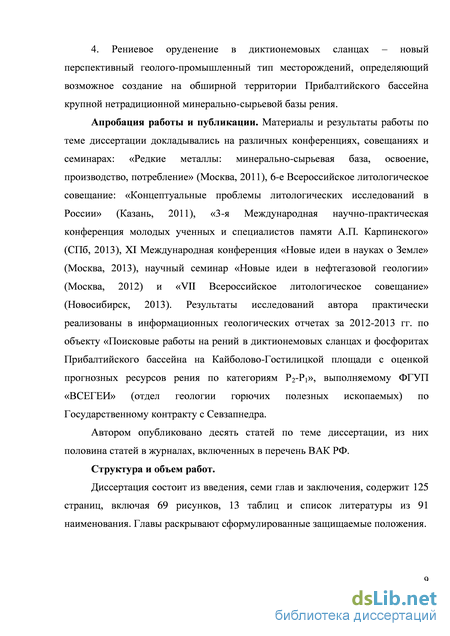 4. Рениевое оруденение в диктионемовых сланцах – новый перспективный геолого-промышленный тип месторождений, определяющий возможное создание на обширной территории Прибалтийского бассейна крупной нетрадиционной минерально-сырьевой базы рения.

**Апробация работы и публикации.** Материалы и результаты работы по теме диссертации докладывались на различных конференциях, совещаниях и семинарах: «Редкие металлы: минерально-сырьевая база, освоение, производство, потребление» (Москва, 2011), 6-е Всероссийское литологическое совещание: «Концептуальные проблемы литологических исследований в России» (Казань, 2011), «3-я Международная научно-практическая конференция молодых ученных и специалистов памяти А.П. Карпинского» (СПб, 2013), XI Международная конференция «Новые идеи в науках о Земле» (Москва, 2013), научный семинар «Новые идеи в нефтегазовой геологии» (Москва, 2012) и «VII Всероссийское литологическое совещание» (Новосибирск, 2013). Результаты исследований автора практически реализованы в информационных геологических отчетах за 2012-2013 гг. по объекту «Поисковые работы на рений в диктионемовых сланцах и фосфоритах Прибалтийского бассейна на Кайболово-Гостилицкой площади с оценкой прогнозных ресурсов рения по категориям $P_2$-$P_1$», выполняемому ФГУП «ВСЕГЕИ» (отдел геологии горючих полезных ископаемых) по Государственному контракту с Севзапнедра.

Автором опубликовано десять статей по теме диссертации, из них половина статей в журналах, включенных в перечень ВАК РФ.

**Структура и объем работ.**

Диссертация состоит из введения, семи глав и заключения, содержит 125 страниц, включая 69 рисунков, 13 таблиц и список литературы из 91 наименования. Главы раскрывают сформулированные защищаемые положения.

9

dsLib.net
библиотека диссертаций